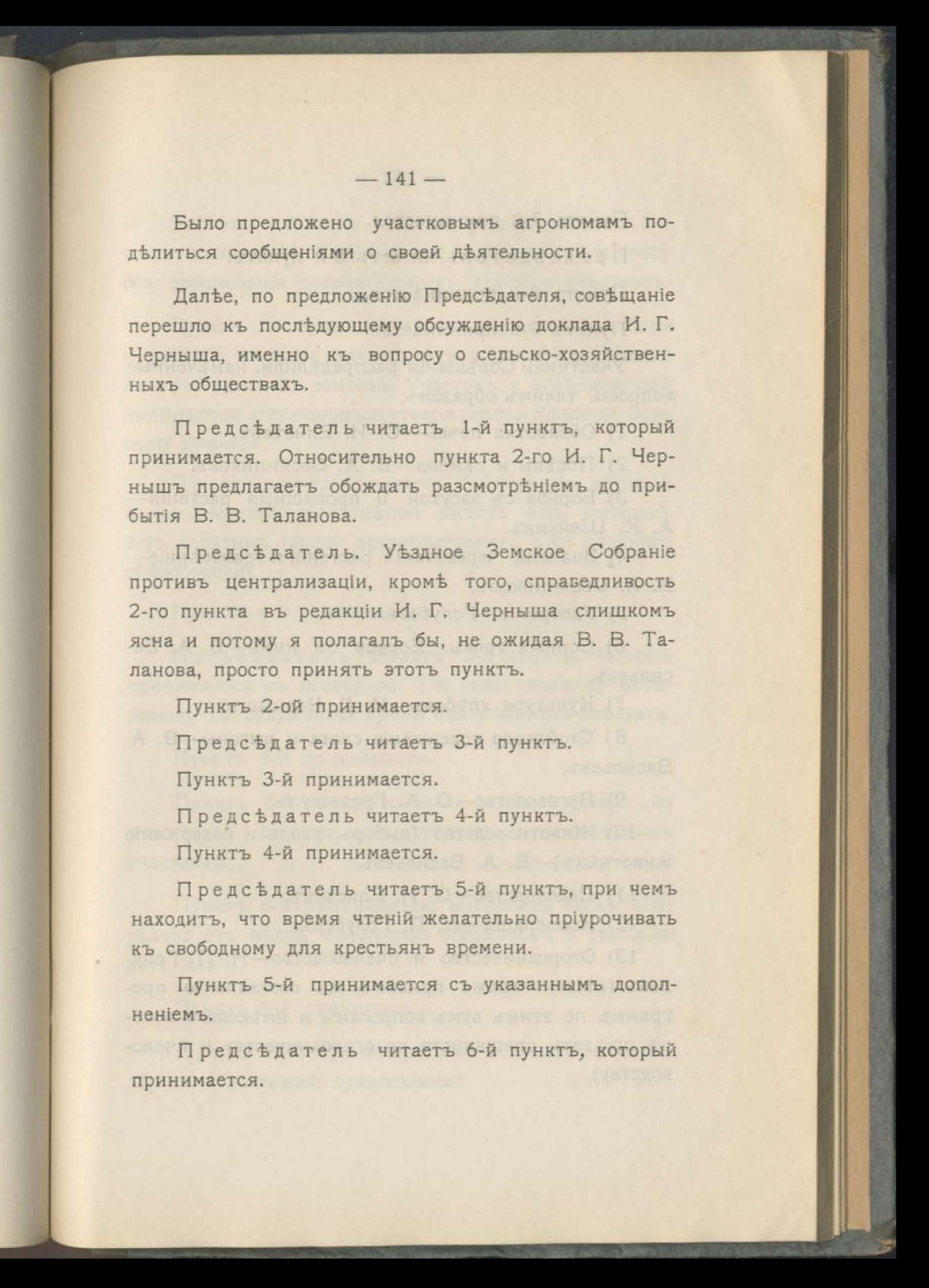 — 141 —

Было предложено участковымъ агрономамъ подѣлиться сообщеніями о своей дѣятельности.

Далѣе, по предложенію Предсѣдателя, совѣщаніе перешло къ послѣдующему обсужденію доклада И. Г. Черныша, именно къ вопросу о сельско-хозяйственныхъ обществахъ.

Предсѣдатель читаетъ 1-й пунктъ, который принимается. Относительно пункта 2-го И. Г. Чернышъ предлагаетъ обождать разсмотрѣніемъ до прибытія В. В. Таланова.

Предсѣдатель. Уѣздное Земское Собраніе противъ централизаціи, кромѣ того, справедливость 2-го пункта въ редакціи И. Г. Черныша слишкомъ ясна и потому я полагалъ бы, не ожидая В. В. Таланова, просто принять этотъ пунктъ.

Пунктъ 2-ой принимается.

Предсѣдатель читаетъ 3-й пунктъ.

Пунктъ 3-й принимается.

Предсѣдатель читаетъ 4-й пунктъ.

Пунктъ 4-й принимается.

Предсѣдатель читаетъ 5-й пунктъ, при чемъ находитъ, что время чтеній желательно пріурочивать къ свободному для крестьянъ времени.

Пунктъ 5-й принимается съ указаннымъ дополненіемъ.

Предсѣдатель читаетъ 6-й пунктъ, который принимается.